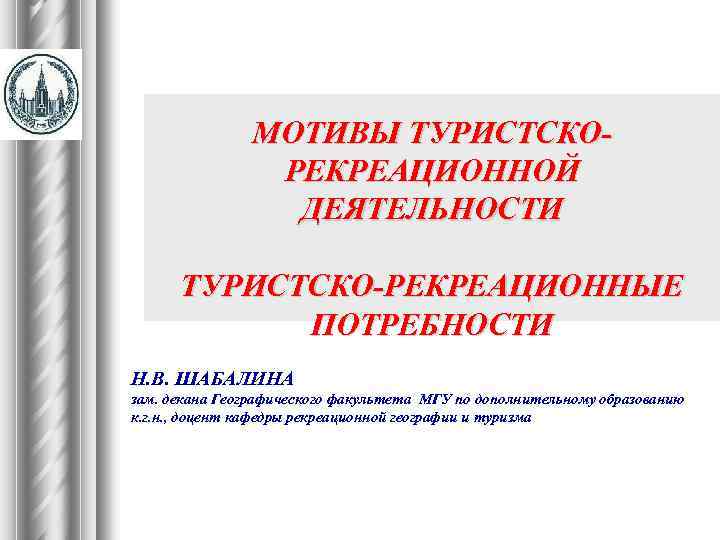 МОТИВЫ ТУРИСТСКО-РЕКРЕАЦИОННОЙ ДЕЯТЕЛЬНОСТИ

ТУРИСТСКО-РЕКРЕАЦИОННЫЕ ПОТРЕБНОСТИ

Н.В. ШАБАЛИНА

зам. декана Географического факультета МГУ по дополнительному образованию
к.г.н., доцент кафедры рекреационной географии и туризма